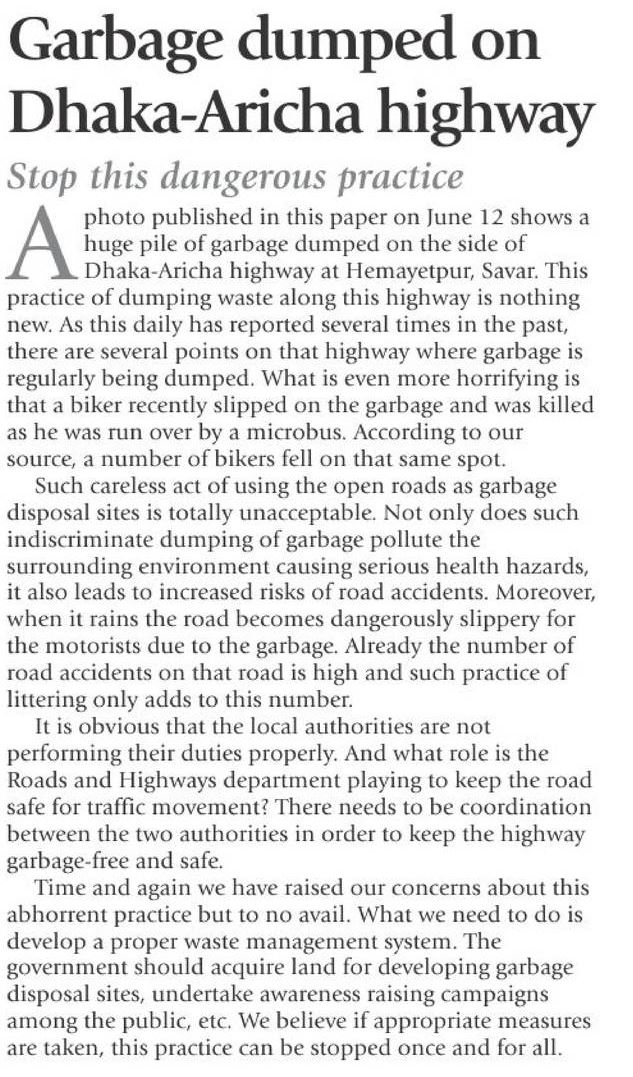 Garbage dumped on Dhaka-Aricha highway

Stop this dangerous practice

A photo published in this paper on June 12 shows a huge pile of garbage dumped on the side of Dhaka-Aricha highway at Hemayetpur, Savar. This practice of dumping waste along this highway is nothing new. As this daily has reported several times in the past, there are several points on that highway where garbage is regularly being dumped. What is even more horrifying is that a biker recently slipped on the garbage and was killed as he was run over by a microbus. According to our source, a number of bikers fell on that same spot.

Such careless act of using the open roads as garbage disposal sites is totally unacceptable. Not only does such indiscriminate dumping of garbage pollute the surrounding environment causing serious health hazards, it also leads to increased risks of road accidents. Moreover, when it rains the road becomes dangerously slippery for the motorists due to the garbage. Already the number of road accidents on that road is high and such practice of littering only adds to this number.

It is obvious that the local authorities are not performing their duties properly. And what role is the Roads and Highways department playing to keep the road safe for traffic movement? There needs to be coordination between the two authorities in order to keep the highway garbage-free and safe.

Time and again we have raised our concerns about this abhorrent practice but to no avail. What we need to do is develop a proper waste management system. The government should acquire land for developing garbage disposal sites, undertake awareness raising campaigns among the public, etc. We believe if appropriate measures are taken, this practice can be stopped once and for all.